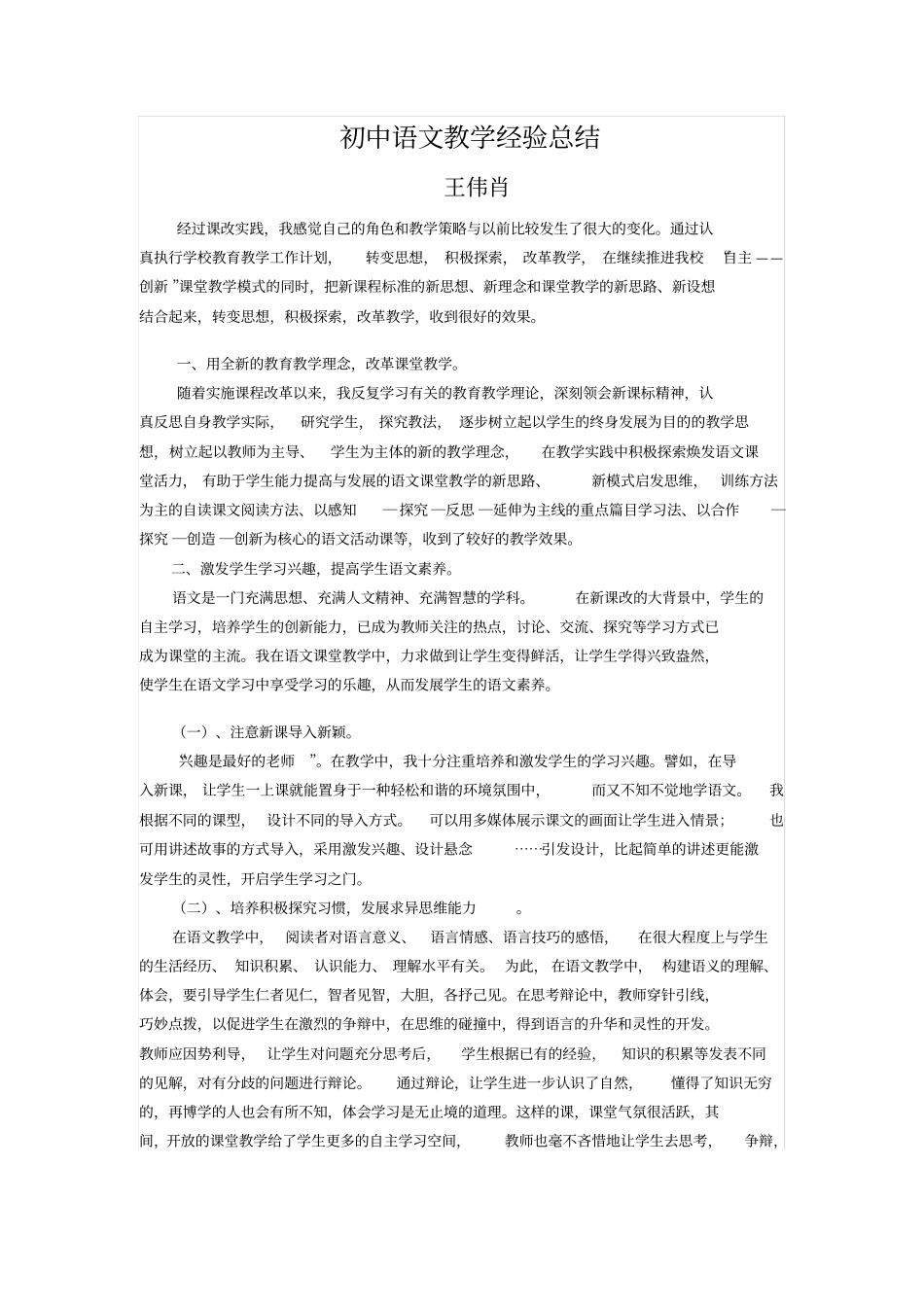 初中语文教学经验总结

王伟肖

经过课改实践，我感觉自己的角色和教学策略与以前比较发生了很大的变化。通过认真执行学校教育教学工作计划，转变思想，积极探索，改革教学，在继续推进我校“自主——创新”课堂教学模式的同时，把新课程标准的新思想、新理念和课堂教学的新思路、新设想结合起来，转变思想，积极探索，改革教学，收到很好的效果。

一、用全新的教育教学理念，改革课堂教学。

随着实施课程改革以来，我反复学习有关的教育教学理论，深刻领会新课标精神，认真反思自身教学实际，研究学生，探究教法，逐步树立起以学生的终身发展为目的的教学思想，树立起以教师为主导、学生为主体的新的教学理念，在教学实践中积极探索焕发语文课堂活力，有助于学生能力提高与发展的语文课堂教学的新思路、新模式启发思维，训练方法为主的自读课文阅读方法、以感知—探究—反思—延伸为主线的重点篇目学习法、以合作—探究—创造—创新为核心的语文活动课等，收到了较好的教学效果。

二、激发学生学习兴趣，提高学生语文素养。

语文是一门充满思想、充满人文精神、充满智慧的学科。在新课改的大背景中，学生的自主学习，培养学生的创新能力，已成为教师关注的热点，讨论、交流、探究等学习方式已成为课堂的主流。我在语文课堂教学中，力求做到让学生变得鲜活，让学生学得兴致盎然，使学生在语文学习中享受学习的乐趣，从而发展学生的语文素养。

（一）、注意新课导入新颖。

“兴趣是最好的老师”。在教学中，我十分注重培养和激发学生的学习兴趣。譬如，在导入新课，让学生一上课就能置身于一种轻松和谐的环境氛围中，而又不知不觉地学语文。我根据不同的课型，设计不同的导入方式。可以用多媒体展示课文的画面让学生进入情景；也可用讲述故事的方式导入，采用激发兴趣、设计悬念……引发设计，比起简单的讲述更能激发学生的灵性，开启学生学习之门。

（二）、培养积极探究习惯，发展求异思维能力。

在语文教学中，阅读者对语言意义、语言情感、语言技巧的感悟，在很大程度上与学生的生活经历、知识积累、认识能力、理解水平有关。为此，在语文教学中，构建语义的理解、体会，要引导学生仁者见仁，智者见智，大胆，各抒己见。在思考辩论中，教师穿针引线，巧妙点拨，以促进学生在激烈的争辩中，在思维的碰撞中，得到语言的升华和灵性的开发。教师应因势利导，让学生对问题充分思考后，学生根据已有的经验，知识的积累等发表不同的见解，对有分歧的问题进行辩论。通过辩论，让学生进一步认识了自然，懂得了知识无穷的，再博学的人也会有所不知，体会学习是无止境的道理。这样的课，课堂气氛很活跃，其间，开放的课堂教学给了学生更多的自主学习空间，教师也毫不吝惜地让学生去思考，争辩，